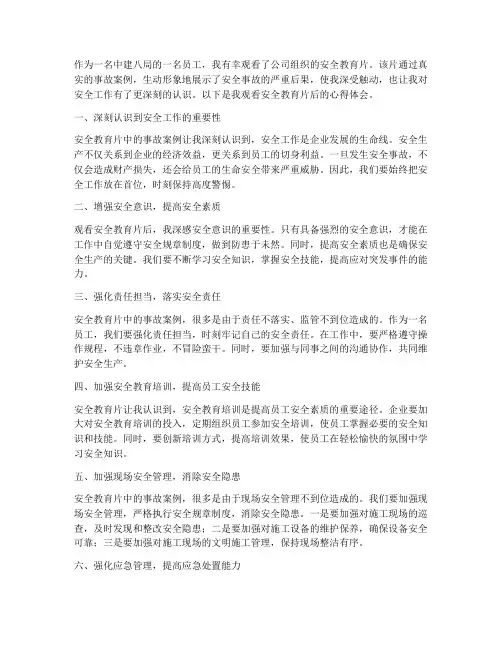 作为一名中建八局的一名员工，我有幸观看了公司组织的安全教育片。该片通过真实的事故案例，生动形象地展示了安全事故的严重后果，使我深受触动，也让我对安全工作有了更深刻的认识。以下是我观看安全教育片后的心得体会。

一、深刻认识到安全工作的重要性

安全教育片中的事故案例让我深刻认识到，安全工作是企业发展的生命线。安全生产不仅关系到企业的经济效益，更关系到员工的切身利益。一旦发生安全事故，不仅会造成财产损失，还会给员工的生命安全带来严重威胁。因此，我们要始终把安全工作放在首位，时刻保持高度警惕。

二、增强安全意识，提高安全素质

观看安全教育片后，我深感安全意识的重要性。只有具备强烈的安全意识，才能在工作中自觉遵守安全规章制度，做到防患于未然。同时，提高安全素质也是确保安全生产的关键。我们要不断学习安全知识，掌握安全技能，提高应对突发事件的能力。

三、强化责任担当，落实安全责任

安全教育片中的事故案例，很多是由于责任不落实、监管不到位造成的。作为一名员工，我们要强化责任担当，时刻牢记自己的安全责任。在工作中，要严格遵守操作规程，不违章作业，不冒险蛮干。同时，要加强与同事之间的沟通协作，共同维护安全生产。

四、加强安全教育培训，提高员工安全技能

安全教育片让我认识到，安全教育培训是提高员工安全素质的重要途径。企业要加大对安全教育培训的投入，定期组织员工参加安全培训，使员工掌握必要的安全知识和技能。同时，要创新培训方式，提高培训效果，使员工在轻松愉快的氛围中学习安全知识。

五、加强现场安全管理，消除安全隐患

安全教育片中的事故案例，很多是由于现场安全管理不到位造成的。我们要加强现场安全管理，严格执行安全规章制度，消除安全隐患。一是要加强对施工现场的巡查，及时发现和整改安全隐患；二是要加强对施工设备的维护保养，确保设备安全可靠；三是要加强对施工现场的文明施工管理，保持现场整洁有序。

六、强化应急管理，提高应急处置能力